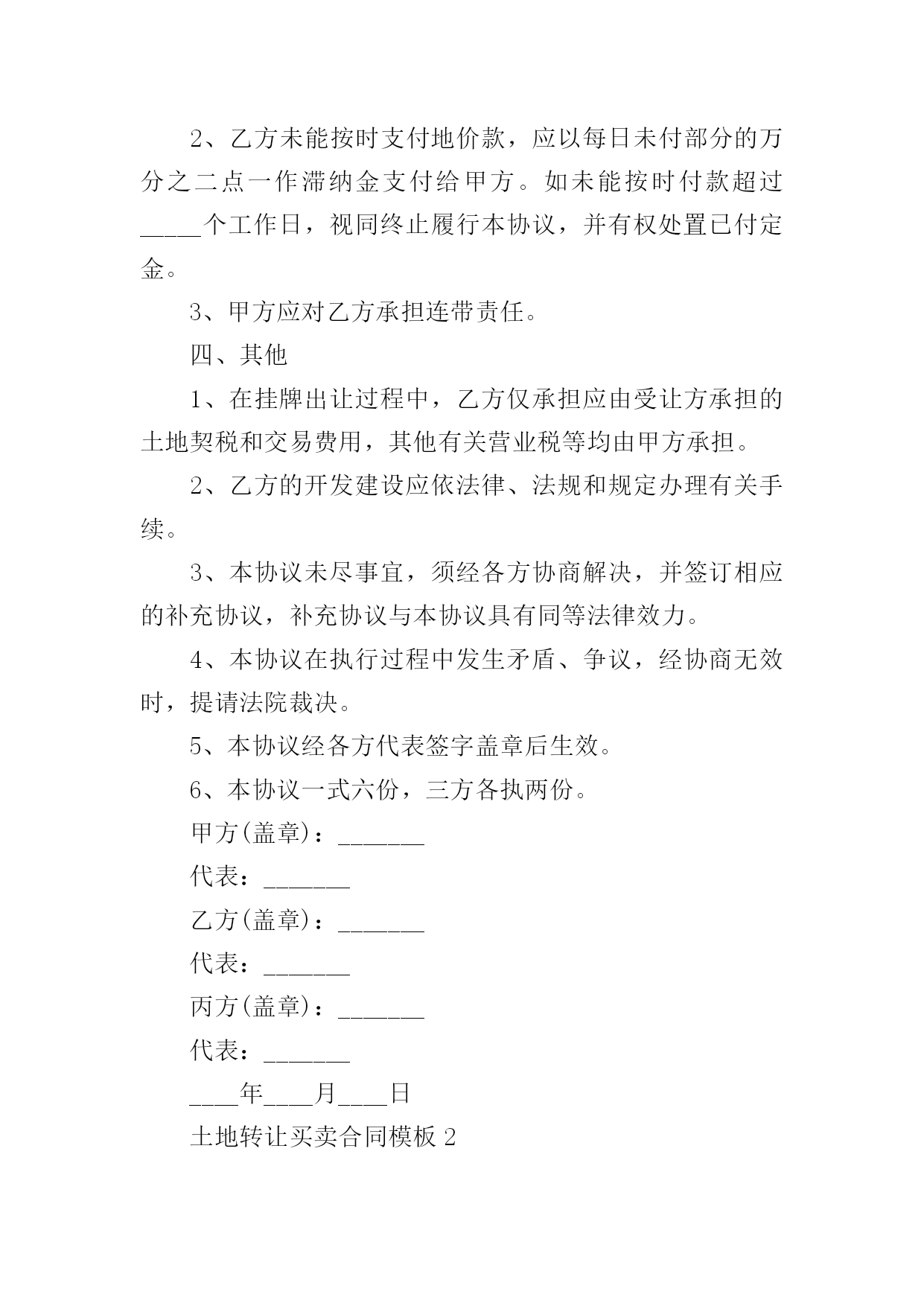 2、乙方未能按时支付地价款，应以每日未付部分的万分之二点一作滞纳金支付给甲方。如未能按时付款超过_____个工作日，视同终止履行本协议，并有权处置已付定金。

3、甲方应对乙方承担连带责任。

四、其他

1、在挂牌出让过程中，乙方仅承担应由受让方承担的土地契税和交易费用，其他有关营业税等均由甲方承担。

2、乙方的开发建设应依法律、法规和规定办理有关手续。

3、本协议未尽事宜，须经各方协商解决，并签订相应的补充协议，补充协议与本协议具有同等法律效力。

4、本协议在执行过程中发生矛盾、争议，经协商无效时，提请法院裁决。

5、本协议经各方代表签字盖章后生效。

6、本协议一式六份，三方各执两份。

甲方(盖章)：_______

代表：_______

乙方(盖章)：_______

代表：_______

丙方(盖章)：_______

代表：_______

____年____月____日

土地转让买卖合同模板 2